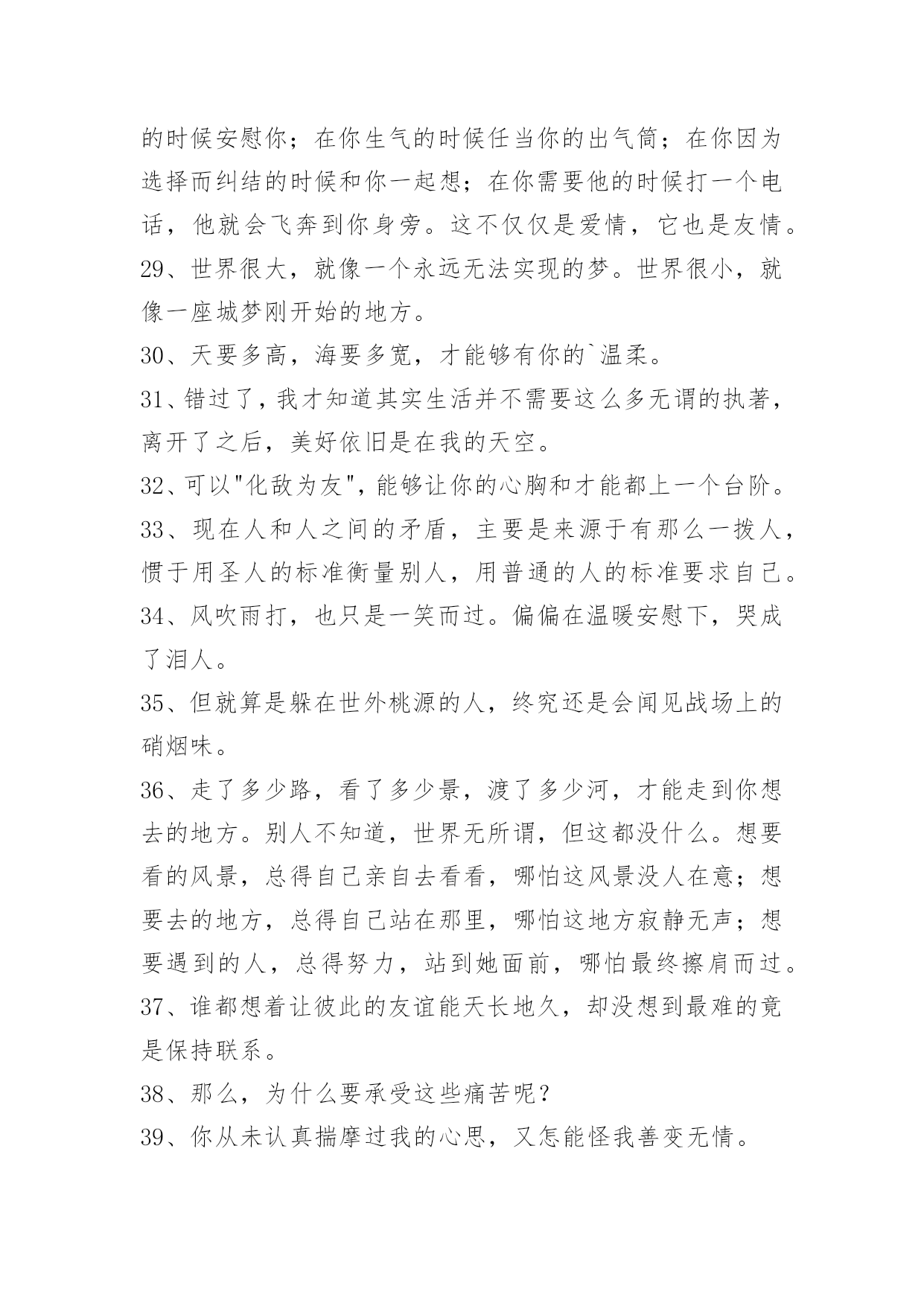 的时候安慰你；在你生气的时候任当你的出气筒；在你因为选择而纠结的时候和你一起想；在你需要他的时候打一个电话，他就会飞奔到你身旁。这不仅仅是爱情，它也是友情。

29、世界很大，就像一个永远无法实现的梦。世界很小，就像一座城梦刚开始的地方。

30、天要多高，海要多宽，才能够有你的`温柔。

31、错过了，我才知道其实生活并不需要这么多无谓的执著，离开了之后，美好依旧是在我的天空。

32、可以"化敌为友"，能够让你的心胸和才能都上一个台阶。

33、现在人和人之间的矛盾，主要是来源于有那么一拨人，惯于用圣人的标准衡量别人，用普通的人的标准要求自己。

34、风吹雨打，也只是一笑而过。偏偏在温暖安慰下，哭成了泪人。

35、但就算是躲在世外桃源的人，终究还是会闻见战场上的硝烟味。

36、走了多少路，看了多少景，渡了多少河，才能走到你想去的地方。别人不知道，世界无所谓，但这都没什么。想要看的风景，总得自己亲自去看看，哪怕这风景没人在意；想要去的地方，总得自己站在那里，哪怕这地方寂静无声；想要遇到的人，总得努力，站到她面前，哪怕最终擦肩而过。

37、谁都想着让彼此的友谊能天长地久，却没想到最难的竟是保持联系。

38、那么，为什么要承受这些痛苦呢？

39、你从未认真揣摩过我的心思，又怎能怪我善变无情。